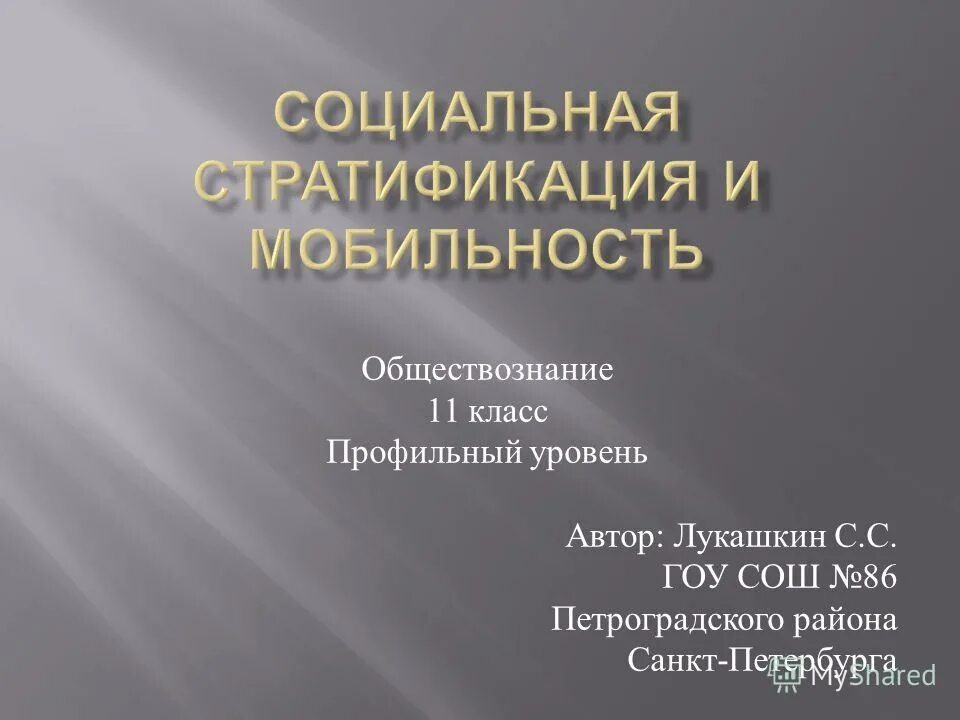 СОЦИАЛЬНАЯ СТРАТИФИКАЦИЯ И МОБИЛЬНОСТЬ

Обществознание
11 класс
Профильный уровень

Автор: Лукашкин С.С.
ГОУ СОШ №86
Петроградского района
Санкт-Петербурга

MyShared